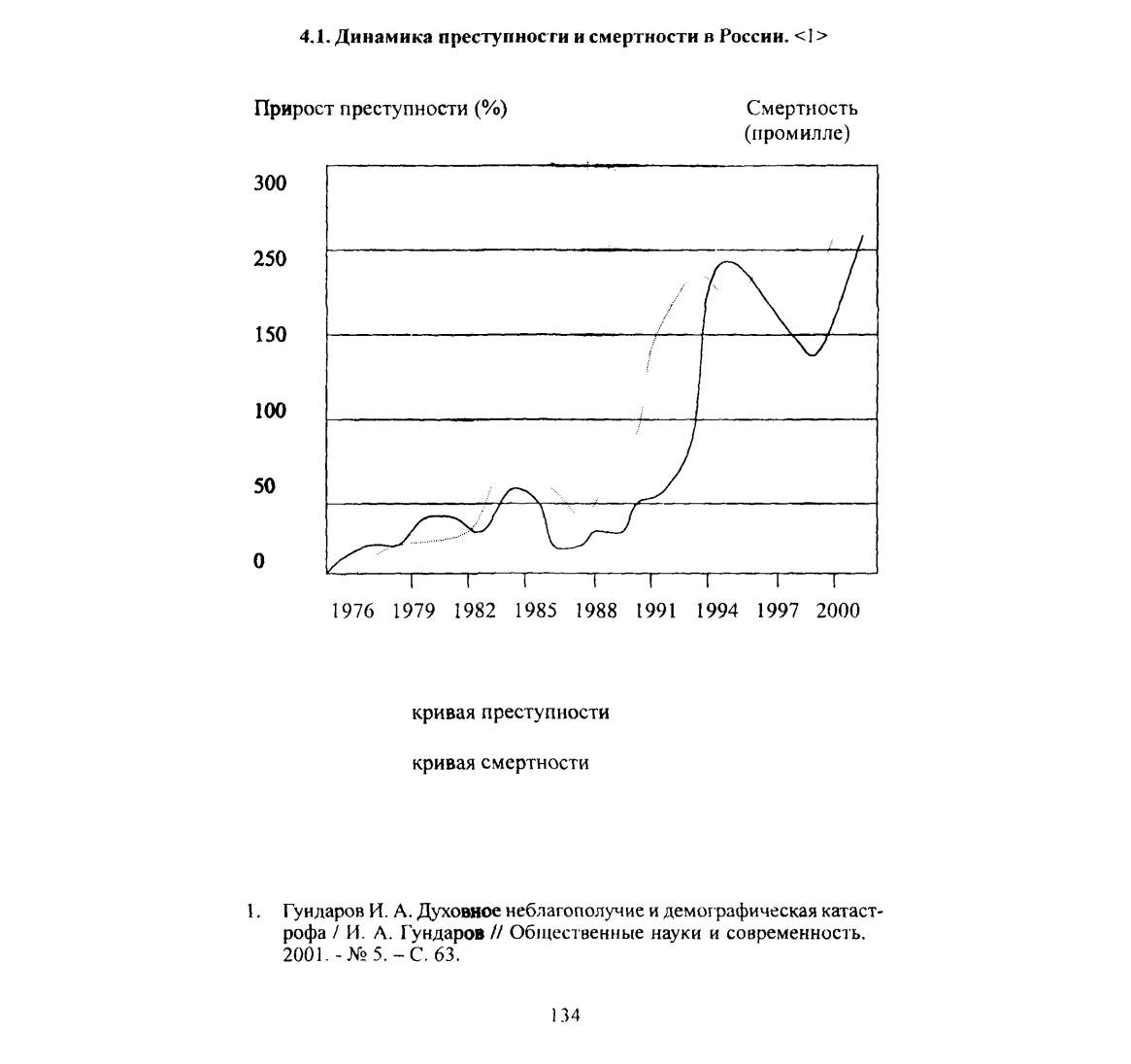 4.1. Динамика преступности и смертности в России. <1>

Прирост преступности (%)

Смертность (промилле)

300
250
150
100
50
0

1976 1979 1982 1985 1988 1991 1994 1997 2000

кривая преступности

кривая смертности

1. Гундаров И. А. Духовное неблагополучие и демографическая катастрофа / И. А. Гундаров // Общественные науки и современность. 2001. - № 5. – С. 63.

134